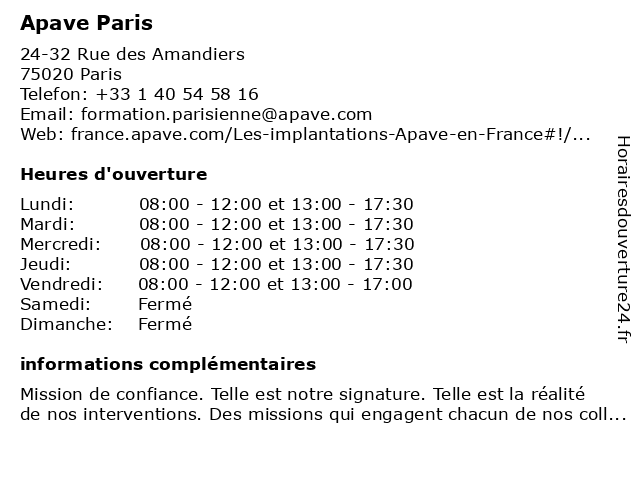 Apave Paris

24-32 Rue des Amandiers
75020 Paris
Telefon: +33 1 40 54 58 16
Email: formation.parisienne@apave.com
Web: france.apave.com/Les-implantations-Apave-en-France#!/...

Heures d'ouverture

| | |
|---|---|
| Lundi: | 08:00 - 12:00 et 13:00 - 17:30 |
| Mardi: | 08:00 - 12:00 et 13:00 - 17:30 |
| Mercredi: | 08:00 - 12:00 et 13:00 - 17:30 |
| Jeudi: | 08:00 - 12:00 et 13:00 - 17:30 |
| Vendredi: | 08:00 - 12:00 et 13:00 - 17:00 |
| Samedi: | Fermé |
| Dimanche: | Fermé |

informations complémentaires

Mission de confiance. Telle est notre signature. Telle est la réalité de nos interventions. Des missions qui engagent chacun de nos coll...

Horairesdouverture24.fr